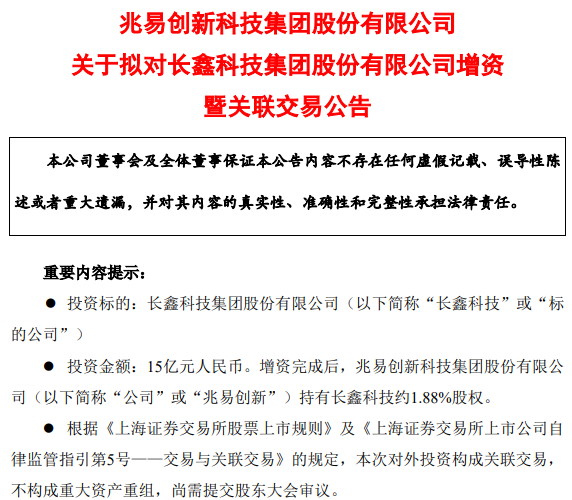 兆易创新科技集团股份有限公司
关于拟对长鑫科技集团股份有限公司增资
暨关联交易公告

本公司董事会及全体董事保证本公告内容不存在任何虚假记载、误导性陈述或者重大遗漏，并对其内容的真实性、准确性和完整性承担法律责任。

重要内容提示：

● 投资标的：长鑫科技集团股份有限公司（以下简称“长鑫科技”或“标的公司”）

● 投资金额：15亿元人民币。增资完成后，兆易创新科技集团股份有限公司（以下简称“公司”或“兆易创新”）持有长鑫科技约1.88%股权。

● 根据《上海证券交易所股票上市规则》及《上海证券交易所上市公司自律监管指引第5号——交易与关联交易》的规定，本次对外投资构成关联交易，不构成重大资产重组，尚需提交股东大会审议。